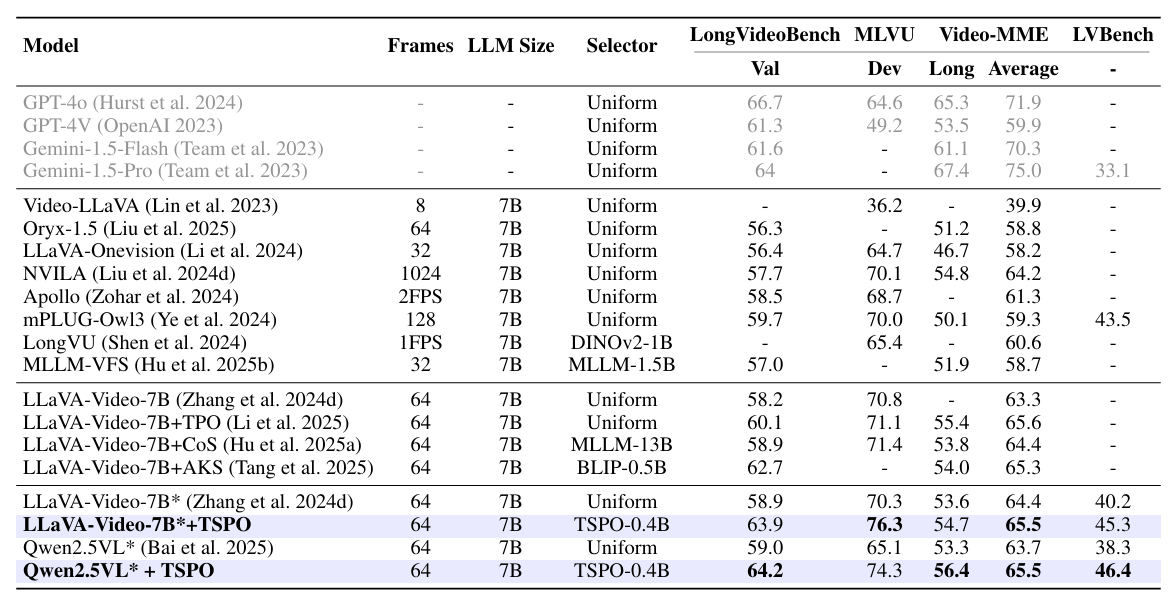 | Model | Frames | LLM Size | Selector | LongVideoBench | MLVU | Video-MME |  | LVBench |
|---|---|---|---|---|---|---|---|---|
|  |  |  |  | Val | Dev | Long | Average | - |
| GPT-4o (Hurst et al. 2024) | - | - | Uniform | 66.7 | 64.6 | 65.3 | 71.9 | - |
| GPT-4V (OpenAI 2023) | - | - | Uniform | 61.3 | 49.2 | 53.5 | 59.9 | - |
| Gemini-1.5-Flash (Team et al. 2023) | - | - | Uniform | 61.6 | - | 61.1 | 70.3 | - |
| Gemini-1.5-Pro (Team et al. 2023) | - | - | Uniform | 64 | - | 67.4 | 75.0 | 33.1 |
| Video-LLaVA (Lin et al. 2023) | 8 | 7B | Uniform | - | 36.2 | - | 39.9 | - |
| Oryx-1.5 (Liu et al. 2025) | 64 | 7B | Uniform | 56.3 | - | 51.2 | 58.8 | - |
| LLaVA-Onevision (Li et al. 2024) | 32 | 7B | Uniform | 56.4 | 64.7 | 46.7 | 58.2 | - |
| NVILA (Liu et al. 2024d) | 1024 | 7B | Uniform | 57.7 | 70.1 | 54.8 | 64.2 | - |
| Apollo (Zohar et al. 2024) | 2FPS | 7B | Uniform | 58.5 | 68.7 | - | 61.3 | - |
| mPLUG-Owl3 (Ye et al. 2024) | 128 | 7B | Uniform | 59.7 | 70.0 | 50.1 | 59.3 | 43.5 |
| LongVU (Shen et al. 2024) | 1FPS | 7B | DINOv2-1B | - | 65.4 | - | 60.6 | - |
| MLLM-VFS (Hu et al. 2025b) | 32 | 7B | MLLM-1.5B | 57.0 | - | 51.9 | 58.7 | - |
| LLaVA-Video-7B (Zhang et al. 2024d) | 64 | 7B | Uniform | 58.2 | 70.8 | - | 63.3 | - |
| LLaVA-Video-7B+TPO (Li et al. 2025) | 64 | 7B | Uniform | 60.1 | 71.1 | 55.4 | 65.6 | - |
| LLaVA-Video-7B+CoS (Hu et al. 2025a) | 64 | 7B | MLLM-13B | 58.9 | 71.4 | 53.8 | 64.4 | - |
| LLaVA-Video-7B+AKS (Tang et al. 2025) | 64 | 7B | BLIP-0.5B | 62.7 | - | 54.0 | 65.3 | - |
| LLaVA-Video-7B* (Zhang et al. 2024d) | 64 | 7B | Uniform | 58.9 | 70.3 | 53.6 | 64.4 | 40.2 |
| LLaVA-Video-7B*+TSPO | 64 | 7B | TSPO-0.4B | 63.9 | 76.3 | 54.7 | 65.5 | 45.3 |
| Qwen2.5VL* (Bai et al. 2025) | 64 | 7B | Uniform | 59.0 | 65.1 | 53.3 | 63.7 | 38.3 |
| Qwen2.5VL* + TSPO | 64 | 7B | TSPO-0.4B | 64.2 | 74.3 | 56.4 | 65.5 | 46.4 |